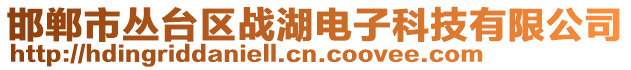 邯郸市丛台区战湖电子科技有限公司
http://hdingriddaniell.cn.coovee.com